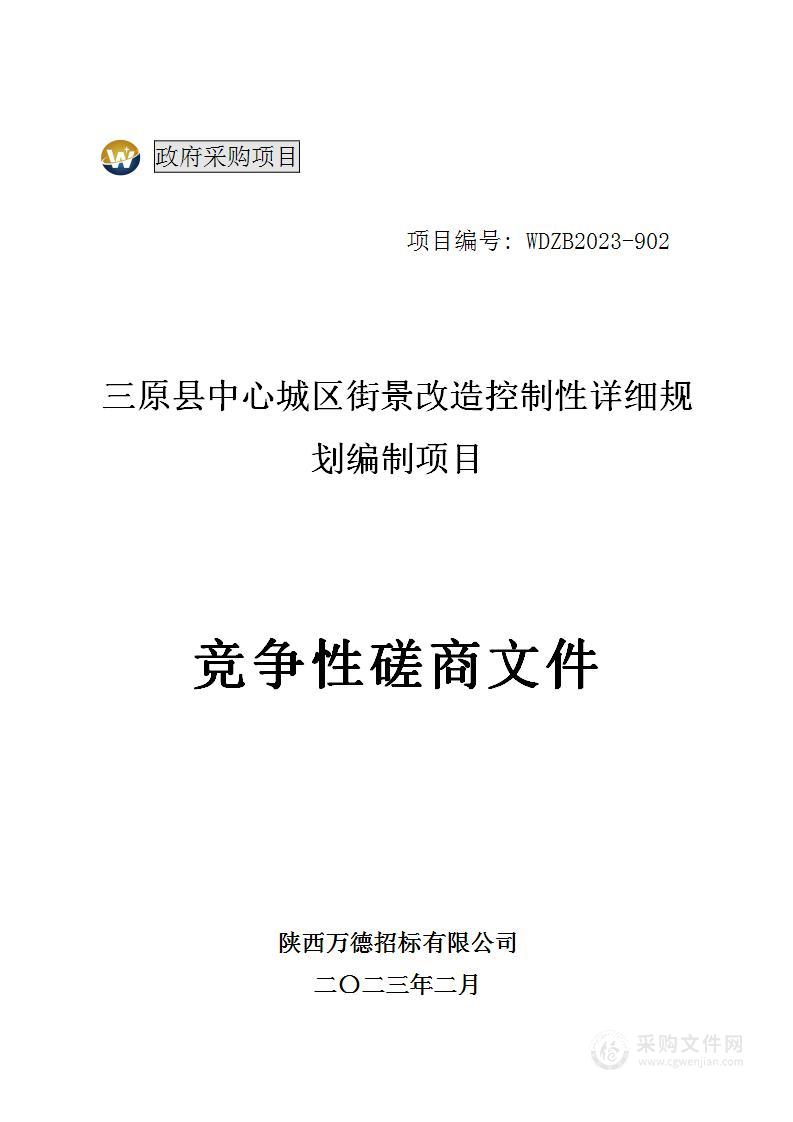 政府采购项目

项目编号：WDZB2023-902

三原县中心城区街景改造控制性详细规划编制项目

竞争性磋商文件

陕西万德招标有限公司

二〇二三年二月

采购文件网
www.cgwenjian.com